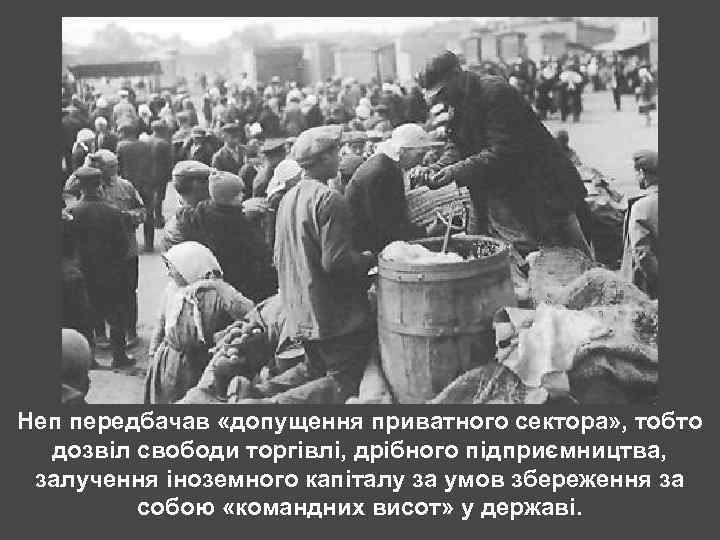 Неп передбачав «допущення приватного сектора», тобто дозвіл свободи торгівлі, дрібного підприємництва, залучення іноземного капіталу за умов збереження за собою «командних висот» у державі.